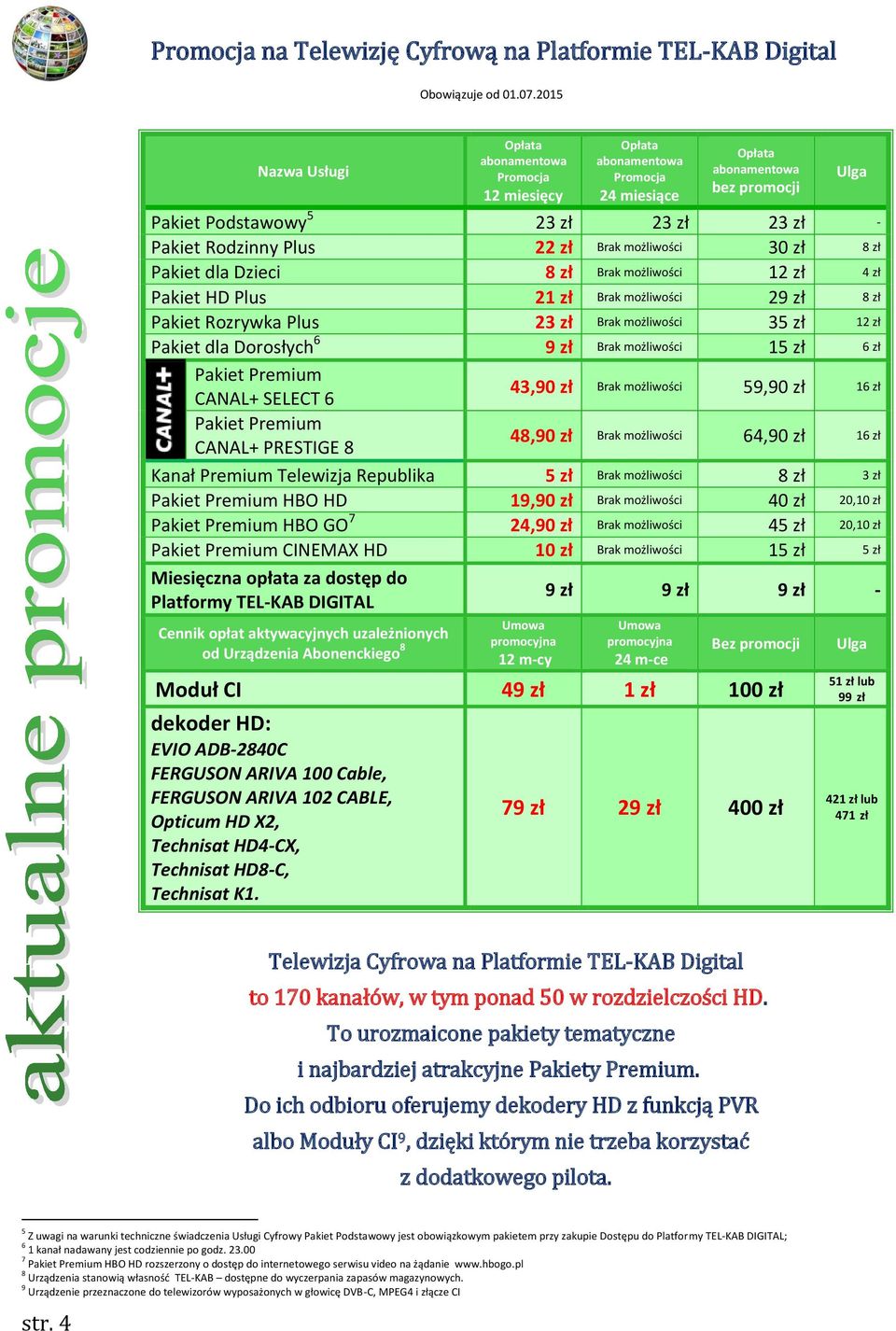 Promocja na Telewizję Cyfrową na Platformie TEL-KAB Digital

Obowiązuje od 01.07.2015

aktualne promocje

| Nazwa Usługi | Opłata abonamentowa Promocja 12 miesięcy | Opłata abonamentowa Promocja 24 miesiące | Opłata abonamentowa bez promocji | Ulga |
|---|---|---|---|---|
| Pakiet Podstawowy$^5$ | 23 zł | 23 zł | 23 zł | - |
| Pakiet Rodzinny Plus | 22 zł | Brak możliwości | 30 zł | 8 zł |
| Pakiet dla Dzieci | 8 zł | Brak możliwości | 12 zł | 4 zł |
| Pakiet HD Plus | 21 zł | Brak możliwości | 29 zł | 8 zł |
| Pakiet Rozrywka Plus | 23 zł | Brak możliwości | 35 zł | 12 zł |
| Pakiet dla Dorosłych$^6$ | 9 zł | Brak możliwości | 15 zł | 6 zł |
| CANAL+ Pakiet Premium CANAL+ SELECT 6 | 43,90 zł | Brak możliwości | 59,90 zł | 16 zł |
| Pakiet Premium CANAL+ PRESTIGE 8 | 48,90 zł | Brak możliwości | 64,90 zł | 16 zł |
| Kanał Premium Telewizja Republika | 5 zł | Brak możliwości | 8 zł | 3 zł |
| Pakiet Premium HBO HD | 19,90 zł | Brak możliwości | 40 zł | 20,10 zł |
| Pakiet Premium HBO GO$^7$ | 24,90 zł | Brak możliwości | 45 zł | 20,10 zł |
| Pakiet Premium CINEMAX HD | 10 zł | Brak możliwości | 15 zł | 5 zł |
| Miesięczna opłata za dostęp do Platformy TEL-KAB DIGITAL | 9 zł | 9 zł | 9 zł | - |
| Cennik opłat aktywacyjnych uzależnionych od Urządzenia Abonenckiego$^8$ | Umowa promocyjna 12 m-cy | Umowa promocyjna 24 m-ce | Bez promocji | Ulga |
| Moduł CI | 49 zł | 1 zł | 100 zł | 51 zł lub 99 zł |
| dekoder HD: EVIO ADB-2840C FERGUSON ARIVA 100 Cable, FERGUSON ARIVA 102 CABLE, Opticum HD X2, Technisat HD4-CX, Technisat HD8-C, Technisat K1. | 79 zł | 29 zł | 400 zł | 421 zł lub 471 zł |

Telewizja Cyfrowa na Platformie TEL-KAB Digital
to 170 kanałów, w tym ponad 50 w rozdzielczości HD.
To urozmaicone pakiety tematyczne
i najbardziej atrakcyjne Pakiety Premium.
Do ich odbioru oferujemy dekodery HD z funkcją PVR
albo Moduły CI$^9$, dzięki którym nie trzeba korzystać
z dodatkowego pilota.

$^5$ Z uwagi na warunki techniczne świadczenia Usługi Cyfrowy Pakiet Podstawowy jest obowiązkowym pakietem przy zakupie Dostępu do Platformy TEL-KAB DIGITAL;
$^6$ 1 kanał nadawany jest codziennie po godz. 23.00
$^7$ Pakiet Premium HBO HD rozszerzony o dostęp do internetowego serwisu video na żądanie www.hbogo.pl
$^8$ Urządzenia stanowią własność TEL-KAB – dostępne do wyczerpania zapasów magazynowych.
$^9$ Urządzenie przeznaczone do telewizorów wyposażonych w głowicę DVB-C, MPEG4 i złącze CI

str. 4